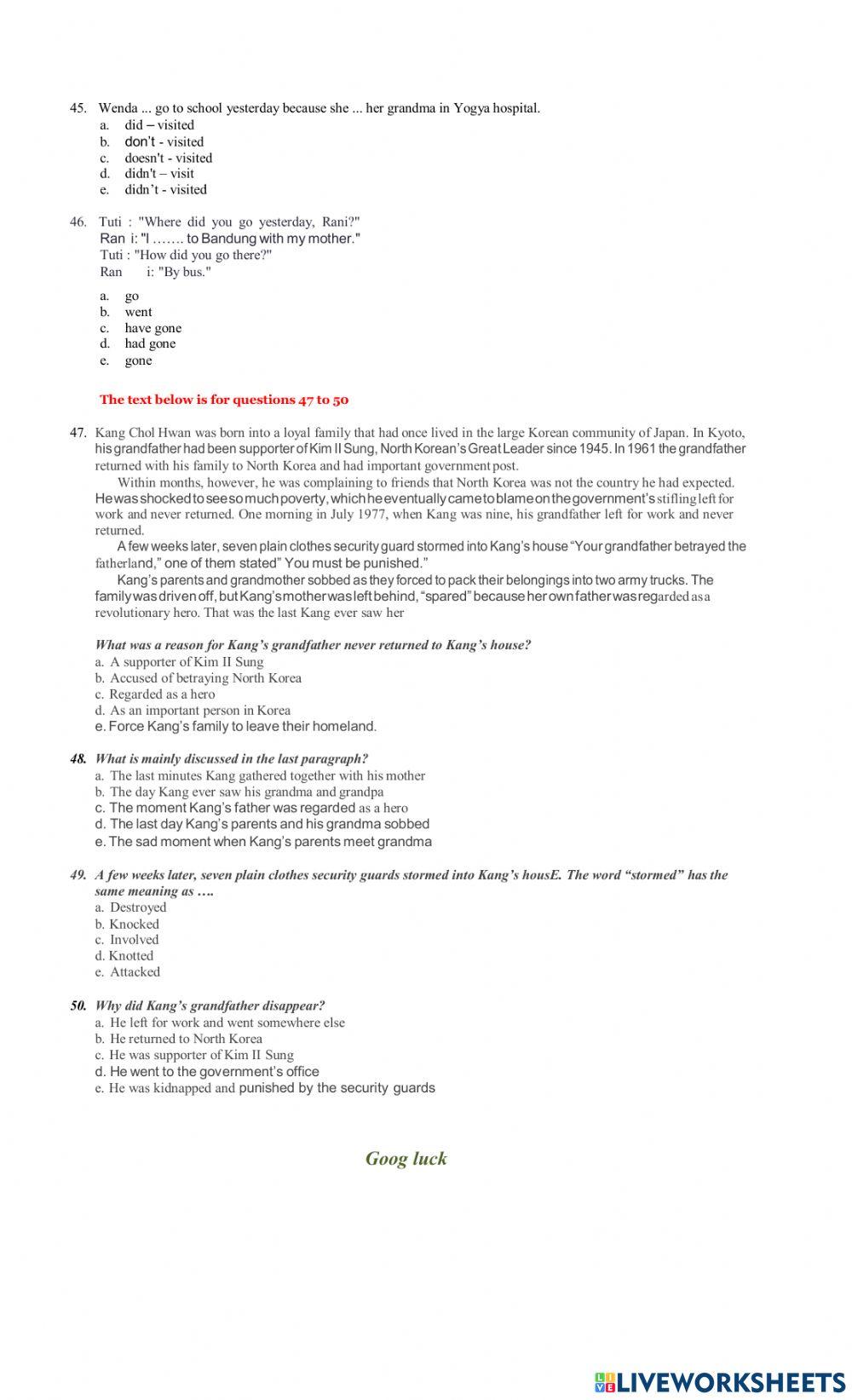 45. Wenda ... go to school yesterday because she ... her grandma in Yogya hospital.
a. did – visited
b. don't - visited
c. doesn't - visited
d. didn't – visit
e. didn't - visited

46. Tuti : "Where did you go yesterday, Rani?"
Ran i: "I ……. to Bandung with my mother."
Tuti : "How did you go there?"
Ran i: "By bus."

a. go
b. went
c. have gone
d. had gone
e. gone

The text below is for questions 47 to 50

47. Kang Chol Hwan was born into a loyal family that had once lived in the large Korean community of Japan. In Kyoto, his grandfather had been supporter of Kim II Sung, North Korean's Great Leader since 1945. In 1961 the grandfather returned with his family to North Korea and had important government post.

Within months, however, he was complaining to friends that North Korea was not the country he had expected. He was shocked to see so much poverty, which he eventually came to blame on the government's stifling left for work and never returned. One morning in July 1977, when Kang was nine, his grandfather left for work and never returned.

A few weeks later, seven plain clothes security guard stormed into Kang's house "Your grandfather betrayed the fatherland," one of them stated" You must be punished."

Kang's parents and grandmother sobbed as they forced to pack their belongings into two army trucks. The family was driven off, but Kang's mother was left behind, "spared" because her own father was regarded as a revolutionary hero. That was the last Kang ever saw her

What was a reason for Kang's grandfather never returned to Kang's house?
a. A supporter of Kim II Sung
b. Accused of betraying North Korea
c. Regarded as a hero
d. As an important person in Korea
e. Force Kang's family to leave their homeland.

48. What is mainly discussed in the last paragraph?
a. The last minutes Kang gathered together with his mother
b. The day Kang ever saw his grandma and grandpa
c. The moment Kang's father was regarded as a hero
d. The last day Kang's parents and his grandma sobbed
e. The sad moment when Kang's parents meet grandma

49. A few weeks later, seven plain clothes security guards stormed into Kang's housE. The word "stormed" has the same meaning as ….
a. Destroyed
b. Knocked
c. Involved
d. Knotted
e. Attacked

50. Why did Kang's grandfather disappear?
a. He left for work and went somewhere else
b. He returned to North Korea
c. He was supporter of Kim II Sung
d. He went to the government's office
e. He was kidnapped and punished by the security guards

Goog luck

LIVEWORKSHEETS